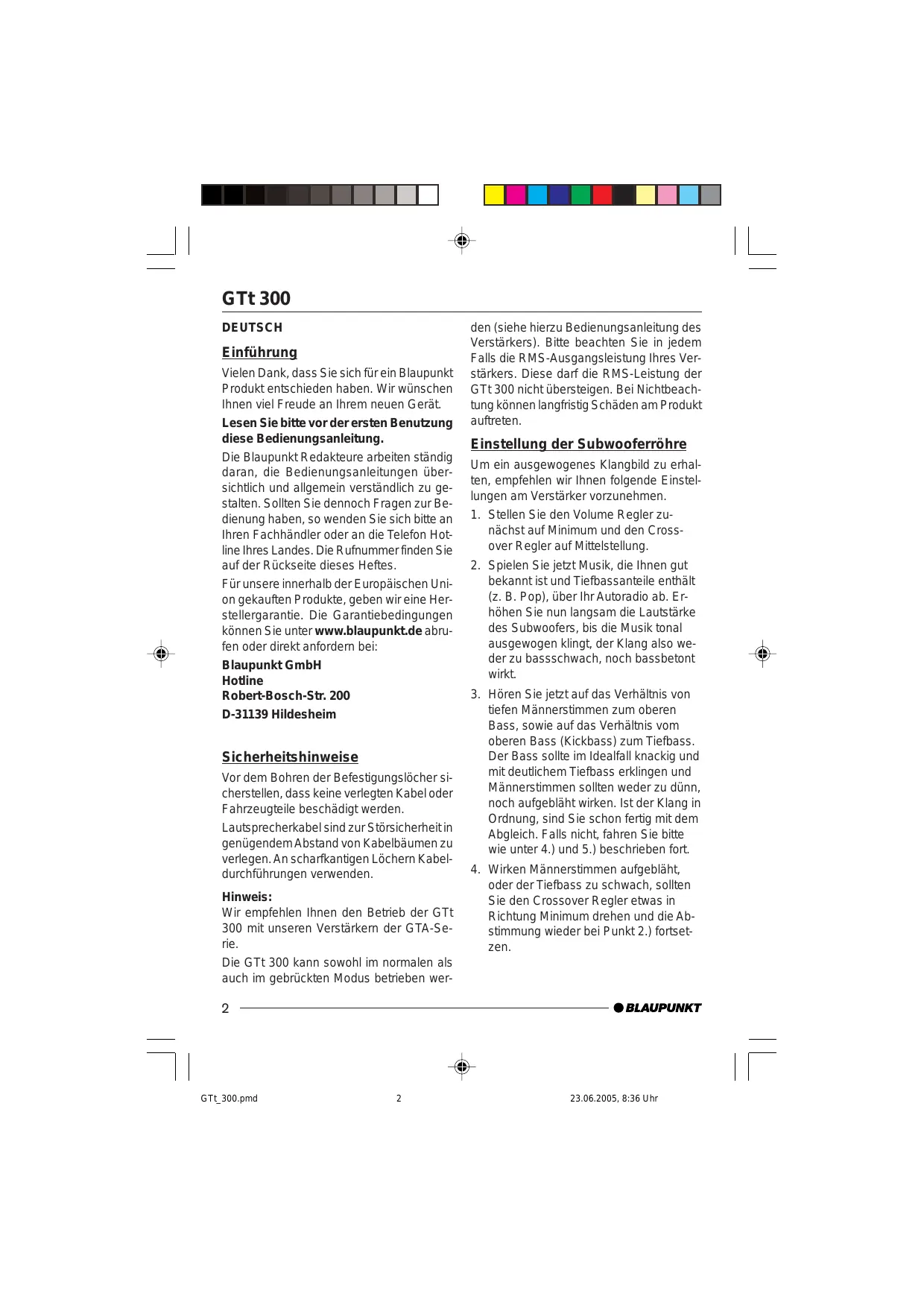 GTt 300

DEUTSCH

Einführung

Vielen Dank, dass Sie sich für ein Blaupunkt Produkt entschieden haben. Wir wünschen Ihnen viel Freude an Ihrem neuen Gerät.

Lesen Sie bitte vor der ersten Benutzung diese Bedienungsanleitung.

Die Blaupunkt Redakteure arbeiten ständig daran, die Bedienungsanleitungen übersichtlich und allgemein verständlich zu gestalten. Sollten Sie dennoch Fragen zur Bedienung haben, so wenden Sie sich bitte an Ihren Fachhändler oder an die Telefon Hotline Ihres Landes. Die Rufnummer finden Sie auf der Rückseite dieses Heftes.

Für unsere innerhalb der Europäischen Union gekauften Produkte, geben wir eine Herstellergarantie. Die Garantiebedingungen können Sie unter www.blaupunkt.de abrufen oder direkt anfordern bei:

Blaupunkt GmbH
Hotline
Robert-Bosch-Str. 200
D-31139 Hildesheim

Sicherheitshinweise

Vor dem Bohren der Befestigungslöcher sicherstellen, dass keine verlegten Kabel oder Fahrzeugteile beschädigt werden.

Lautsprecherkabel sind zur Störsicherheit in genügendem Abstand von Kabelbäumen zu verlegen. An scharfkantigen Löchern Kabeldurchführungen verwenden.

Hinweis:
Wir empfehlen Ihnen den Betrieb der GTt 300 mit unseren Verstärkern der GTA-Serie.

Die GTt 300 kann sowohl im normalen als auch im gebrückten Modus betrieben werden (siehe hierzu Bedienungsanleitung des Verstärkers). Bitte beachten Sie in jedem Falls die RMS-Ausgangsleistung Ihres Verstärkers. Diese darf die RMS-Leistung der GTt 300 nicht übersteigen. Bei Nichtbeachtung können langfristig Schäden am Produkt auftreten.

Einstellung der Subwooferröhre

Um ein ausgewogenes Klangbild zu erhalten, empfehlen wir Ihnen folgende Einstellungen am Verstärker vorzunehmen.

1. Stellen Sie den Volume Regler zunächst auf Minimum und den Crossover Regler auf Mittelstellung.

2. Spielen Sie jetzt Musik, die Ihnen gut bekannt ist und Tiefbassanteile enthält (z. B. Pop), über Ihr Autoradio ab. Erhöhen Sie nun langsam die Lautstärke des Subwoofers, bis die Musik tonal ausgewogen klingt, der Klang also weder zu bassschwach, noch bassbetont wirkt.

3. Hören Sie jetzt auf das Verhältnis von tiefen Männerstimmen zum oberen Bass, sowie auf das Verhältnis vom oberen Bass (Kickbass) zum Tiefbass. Der Bass sollte im Idealfall knackig und mit deutlichem Tiefbass erklingen und Männerstimmen sollten weder zu dünn, noch aufgebläht wirken. Ist der Klang in Ordnung, sind Sie schon fertig mit dem Abgleich. Falls nicht, fahren Sie bitte wie unter 4.) und 5.) beschrieben fort.

4. Wirken Männerstimmen aufgebläht, oder der Tiefbass zu schwach, sollten Sie den Crossover Regler etwas in Richtung Minimum drehen und die Abstimmung wieder bei Punkt 2.) fortsetzen.

2 BLAUPUNKT

GTt_300.pmd 2 23.06.2005, 8:36 Uhr